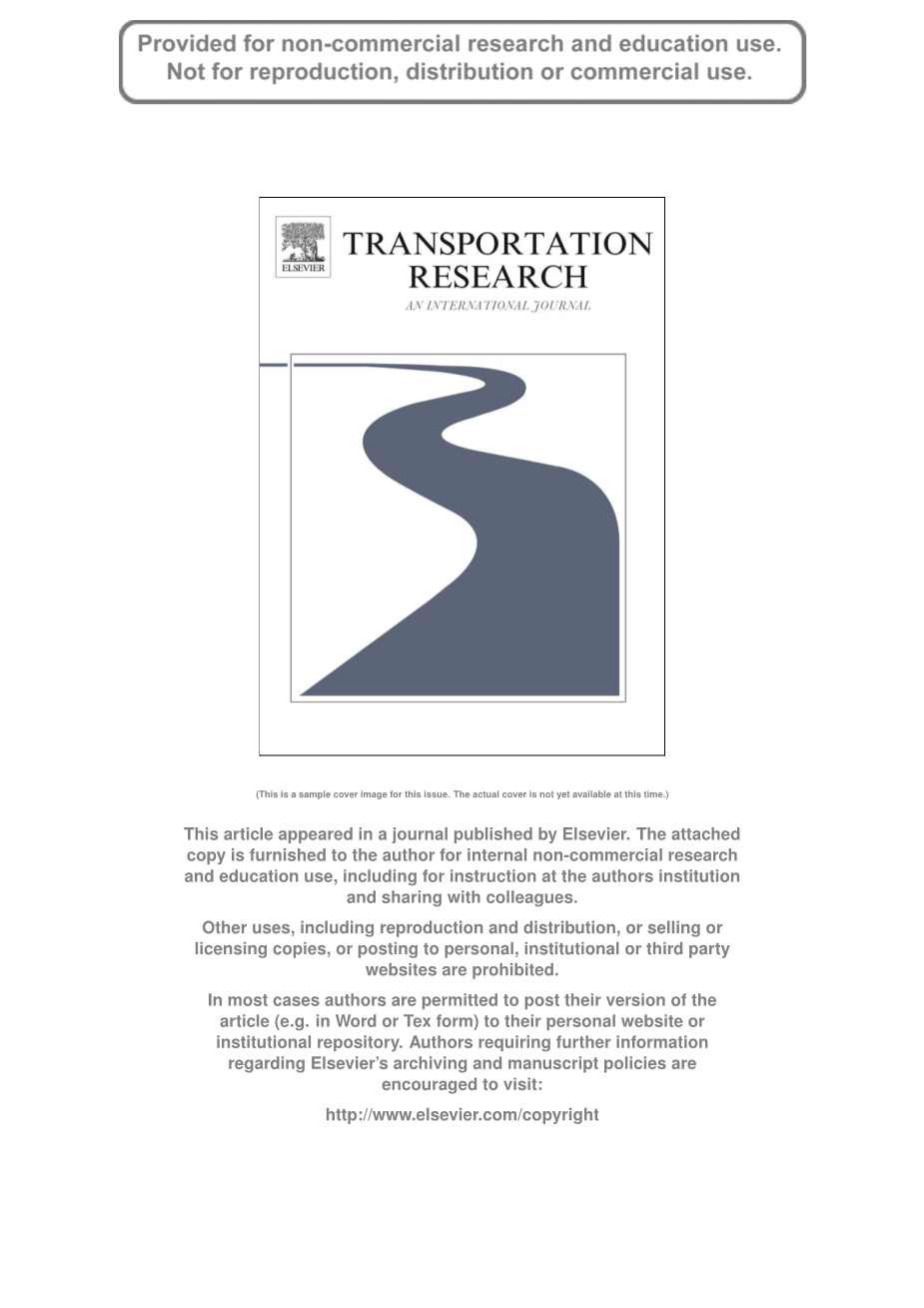 Provided for non-commercial research and education use.
Not for reproduction, distribution or commercial use.

ELSEVIER

TRANSPORTATION RESEARCH

AN INTERNATIONAL JOURNAL

(This is a sample cover image for this issue. The actual cover is not yet available at this time.)

This article appeared in a journal published by Elsevier. The attached copy is furnished to the author for internal non-commercial research and education use, including for instruction at the authors institution and sharing with colleagues.

Other uses, including reproduction and distribution, or selling or licensing copies, or posting to personal, institutional or third party websites are prohibited.

In most cases authors are permitted to post their version of the article (e.g. in Word or Tex form) to their personal website or institutional repository. Authors requiring further information regarding Elsevier's archiving and manuscript policies are encouraged to visit:

http://www.elsevier.com/copyright